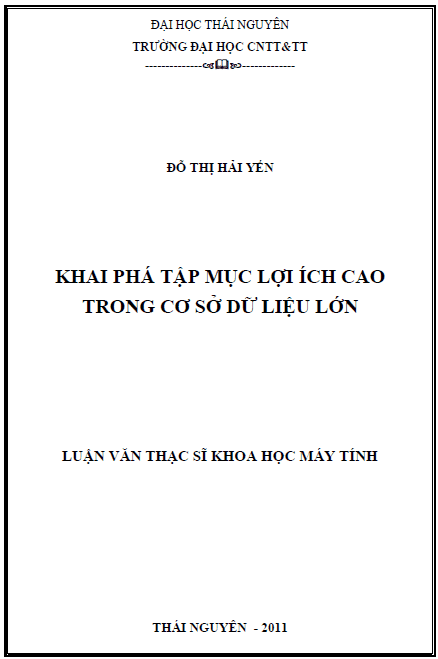 ĐẠI HỌC THÁI NGUYÊN
TRƯỜNG ĐẠI HỌC CNTT&TT

ĐỖ THỊ HẢI YẾN

KHAI PHÁ TẬP MỤC LỢI ÍCH CAO
TRONG CƠ SỞ DỮ LIỆU LỚN

LUẬN VĂN THẠC SĨ KHOA HỌC MÁY TÍNH

THÁI NGUYÊN - 2011